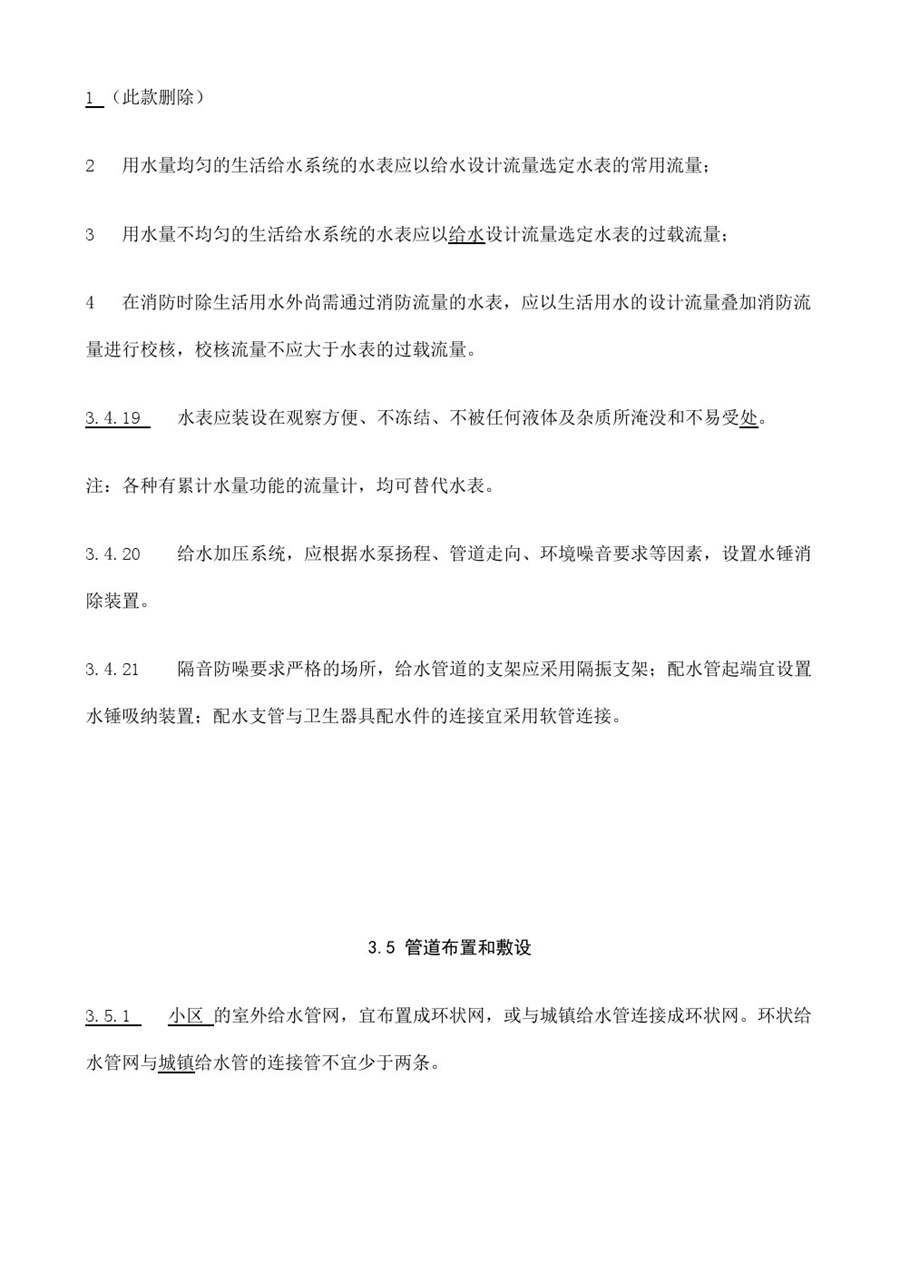 1 （此款删除）

2 用水量均匀的生活给水系统的水表应以给水设计流量选定水表的常用流量；

3 用水量不均匀的生活给水系统的水表应以给水设计流量选定水表的过载流量；

4 在消防时除生活用水外尚需通过消防流量的水表，应以生活用水的设计流量叠加消防流量进行校核，校核流量不应大于水表的过载流量。

3.4.19 水表应装设在观察方便、不冻结、不被任何液体及杂质所淹没和不易受处。

注：各种有累计水量功能的流量计，均可替代水表。

3.4.20 给水加压系统，应根据水泵扬程、管道走向、环境噪音要求等因素，设置水锤消除装置。

3.4.21 隔音防噪要求严格的场所，给水管道的支架应采用隔振支架；配水管起端宜设置水锤吸纳装置；配水支管与卫生器具配水件的连接宜采用软管连接。

3.5 管道布置和敷设

3.5.1 小区 的室外给水管网，宜布置成环状网，或与城镇给水管连接成环状网。环状给水管网与城镇给水管的连接管不宜少于两条。